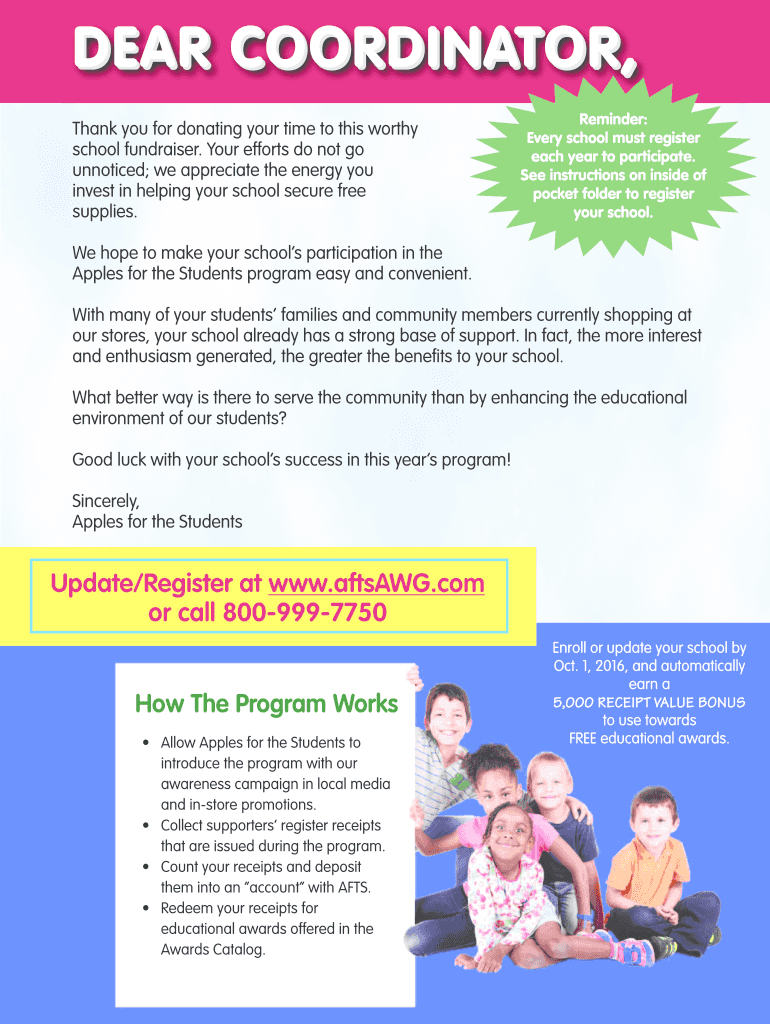 DEAR COORDINATOR,

Thank you for donating your time to this worthy school fundraiser. Your efforts do not go unnoticed; we appreciate the energy you invest in helping your school secure free supplies.

Reminder: Every school must register each year to participate. See instructions on inside of pocket folder to register your school.

We hope to make your school's participation in the Apples for the Students program easy and convenient.

With many of your students' families and community members currently shopping at our stores, your school already has a strong base of support. In fact, the more interest and enthusiasm generated, the greater the benefits to your school.

What better way is there to serve the community than by enhancing the educational environment of our students?

Good luck with your school's success in this year's program!

Sincerely,
Apples for the Students

Update/Register at www.aftsAWG.com or call 800-999-7750

Enroll or update your school by Oct. 1, 2016, and automatically earn a 5,000 RECEIPT VALUE BONUS to use towards FREE educational awards.

How The Program Works

• Allow Apples for the Students to introduce the program with our awareness campaign in local media and in-store promotions.
• Collect supporters' register receipts that are issued during the program.
• Count your receipts and deposit them into an "account" with AFTS.
• Redeem your receipts for educational awards offered in the Awards Catalog.